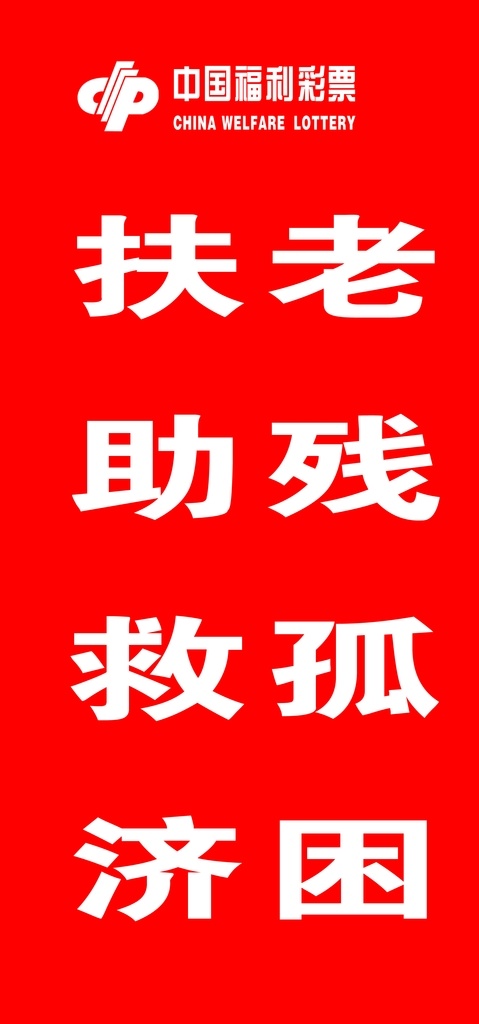 中国福利彩票
CHINA WELFARE LOTTERY

扶老
助残
救孤
济困